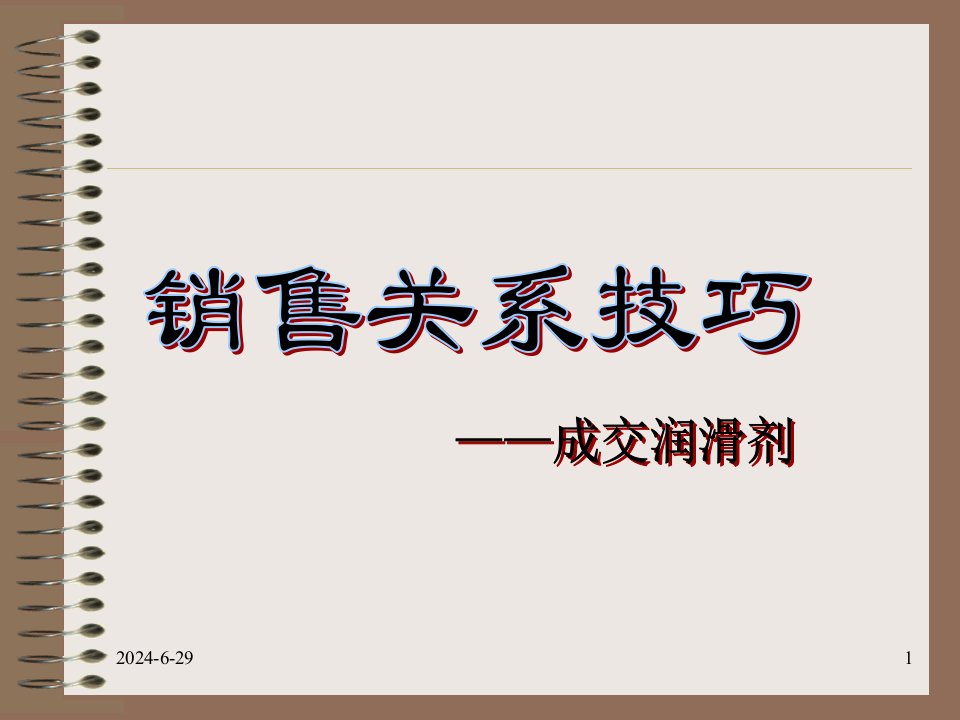 销售关系技巧

——成交润滑剂

2024-6-29

1